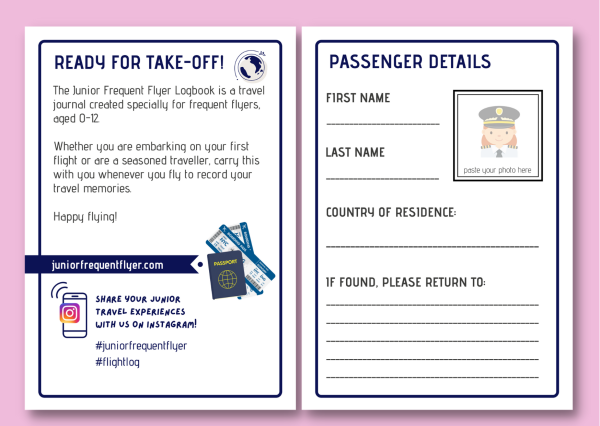 READY FOR TAKE-OFF!

The Junior Frequent Flyer Logbook is a travel journal created specially for frequent flyers, aged 0-12.

Whether you are embarking on your first flight or are a seasoned traveller, carry this with you whenever you fly to record your travel memories.

Happy flying!

juniorfrequentflyer.com

PASSPORT

SHARE YOUR JUNIOR TRAVEL EXPERIENCES WITH US ON INSTAGRAM!

#juniorfrequentflyer
#flightlog

PASSENGER DETAILS

FIRST NAME

____

LAST NAME

____

paste your photo here

COUNTRY OF RESIDENCE:

____

IF FOUND, PLEASE RETURN TO:

____
____
____
____
____